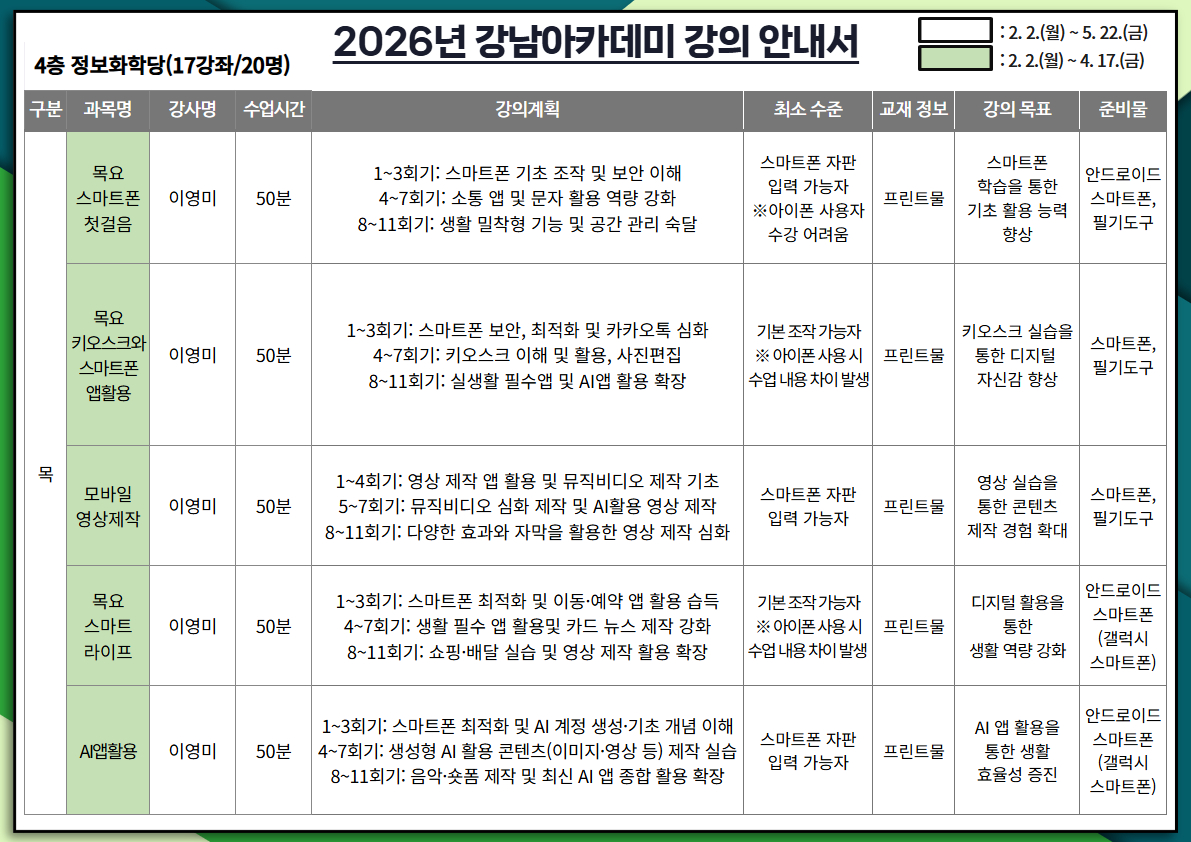 4층 정보화학당(17강좌/20명)

2026년 강남아카데미 강의 안내서

: 2. 2.(월) ~ 5. 22.(금)
: 2. 2.(월) ~ 4. 17.(금)

| 구분 | 과목명 | 강사명 | 수업시간 | 강의계획 | 최소 수준 | 교재 정보 | 강의 목표 | 준비물 |
|---|---|---|---|---|---|---|---|---|
| 목 | 목요 스마트폰 첫걸음 | 이영미 | 50분 | 1~3회기: 스마트폰 기초 조작 및 보안 이해 4~7회기: 소통 앱 및 문자 활용 역량 강화 8~11회기: 생활 밀착형 기능 및 공간 관리 숙달 | 스마트폰 자판 입력 가능자 ※아이폰 사용자 수강 어려움 | 프린트물 | 스마트폰 학습을 통한 기초 활용 능력 향상 | 안드로이드 스마트폰, 필기도구 |
| | 목요 키오스크와 스마트폰 앱활용 | 이영미 | 50분 | 1~3회기: 스마트폰 보안, 최적화 및 카카오톡 심화 4~7회기: 키오스크 이해 및 활용, 사진편집 8~11회기: 실생활 필수앱 및 AI앱 활용 확장 | 기본 조작 가능자 ※ 아이폰 사용 시 수업 내용 차이 발생 | 프린트물 | 키오스크 실습을 통한 디지털 자신감 향상 | 스마트폰, 필기도구 |
| | 모바일 영상제작 | 이영미 | 50분 | 1~4회기: 영상 제작 앱 활용 및 뮤직비디오 제작 기초 5~7회기: 뮤직비디오 심화 제작 및 AI활용 영상 제작 8~11회기: 다양한 효과와 자막을 활용한 영상 제작 심화 | 스마트폰 자판 입력 가능자 | 프린트물 | 영상 실습을 통한 콘텐츠 제작 경험 확대 | 스마트폰, 필기도구 |
| | 목요 스마트 라이프 | 이영미 | 50분 | 1~3회기: 스마트폰 최적화 및 이동·예약 앱 활용 습득 4~7회기: 생활 필수 앱 활용및 카드 뉴스 제작 강화 8~11회기: 쇼핑·배달 실습 및 영상 제작 활용 확장 | 기본 조작 가능자 ※ 아이폰 사용 시 수업 내용 차이 발생 | 프린트물 | 디지털 활용을 통한 생활 역량 강화 | 안드로이드 스마트폰 (갤럭시 스마트폰) |
| | AI앱활용 | 이영미 | 50분 | 1~3회기: 스마트폰 최적화 및 AI 계정 생성·기초 개념 이해 4~7회기: 생성형 AI 활용 콘텐츠(이미지·영상 등) 제작 실습 8~11회기: 음악·숏폼 제작 및 최신 AI 앱 종합 활용 확장 | 스마트폰 자판 입력 가능자 | 프린트물 | AI 앱 활용을 통한 생활 효율성 증진 | 안드로이드 스마트폰 (갤럭시 스마트폰) |